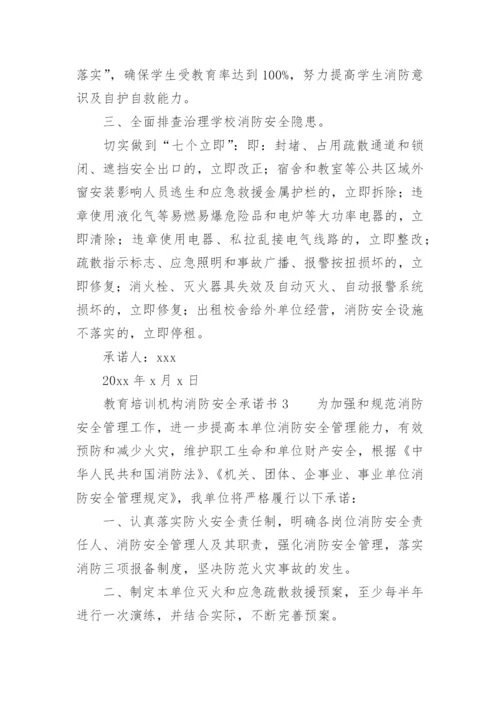 落实”，确保学生受教育率达到 100%，努力提高学生消防意识及自护自救能力。

三、全面排查治理学校消防安全隐患。

切实做到“七个立即”：即：封堵、占用疏散通道和锁闭、遮挡安全出口的，立即改正；宿舍和教室等公共区域外窗安装影响人员逃生和应急救援金属护栏的，立即拆除；违章使用液化气等易燃易爆危险品和电炉等大功率电器的，立即清除；违章使用电器、私拉乱接电气线路的，立即整改；疏散指示标志、应急照明和事故广播、报警按扭损坏的，立即修复；消火栓、灭火器具失效及自动灭火、自动报警系统损坏的，立即修复；出租校舍给外单位经营，消防安全设施不落实的，立即停租。

承诺人：xxx

20xx 年 x 月 x 日

教育培训机构消防安全承诺书 3　　为加强和规范消防安全管理工作，进一步提高本单位消防安全管理能力，有效预防和减少火灾，维护职工生命和单位财产安全，根据《中华人民共和国消防法》、《机关、团体、企事业、事业单位消防安全管理规定》，我单位将严格履行以下承诺：

一、认真落实防火安全责任制，明确各岗位消防安全责任人、消防安全管理人及其职责，强化消防安全管理，落实消防三项报备制度，坚决防范火灾事故的发生。

二、制定本单位灭火和应急疏散救援预案，至少每半年进行一次演练，并结合实际，不断完善预案。